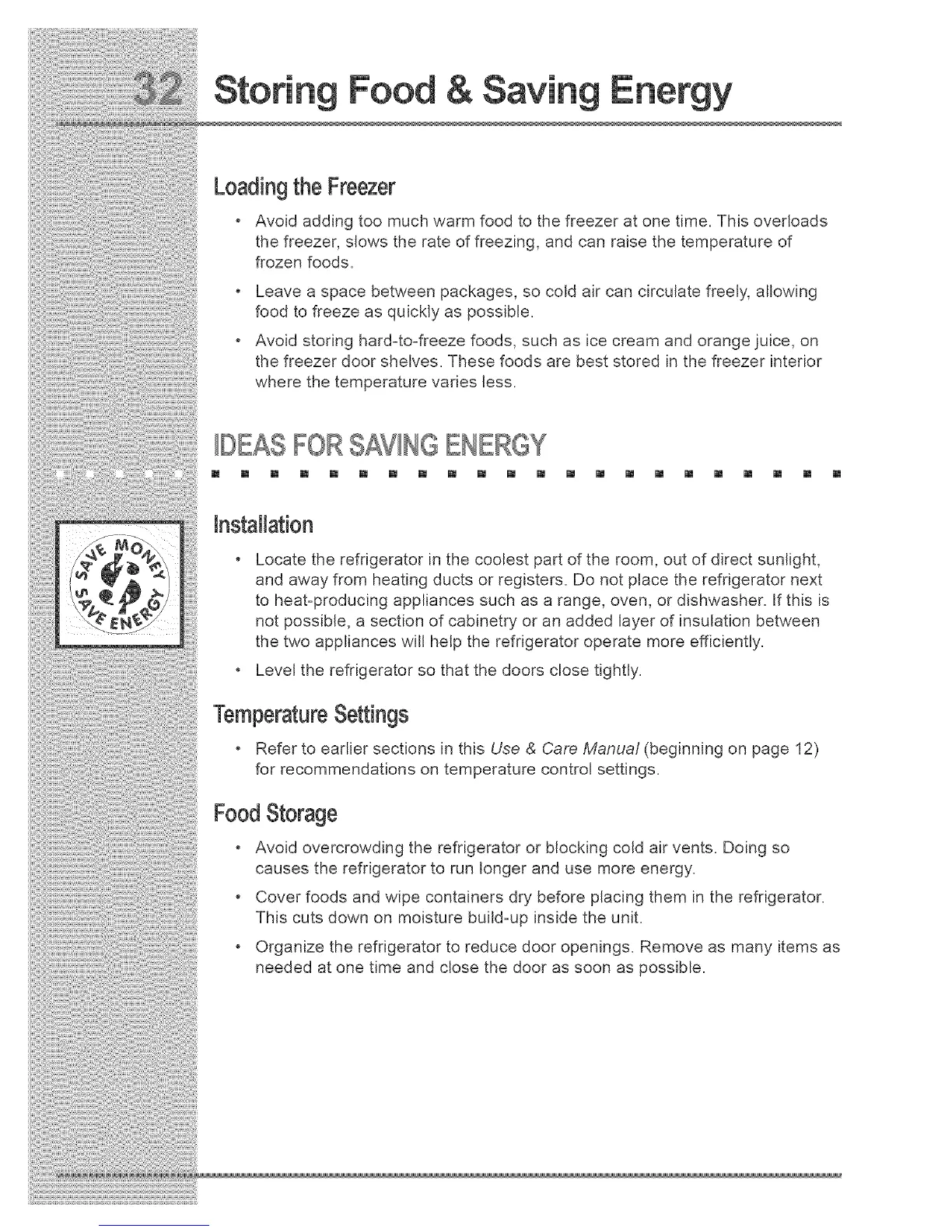 32 Storing Food & Saving Energy

Loading the Freezer

• Avoid adding too much warm food to the freezer at one time. This overloads the freezer, slows the rate of freezing, and can raise the temperature of frozen foods.

• Leave a space between packages, so cold air can circulate freely, allowing food to freeze as quickly as possible.

• Avoid storing hard-to-freeze foods, such as ice cream and orange juice, on the freezer door shelves. These foods are best stored in the freezer interior where the temperature varies less.

IDEAS FOR SAVING ENERGY

SAVE MONEY SAVE ENERGY

Installation

• Locate the refrigerator in the coolest part of the room, out of direct sunlight, and away from heating ducts or registers. Do not place the refrigerator next to heat-producing appliances such as a range, oven, or dishwasher. If this is not possible, a section of cabinetry or an added layer of insulation between the two appliances will help the refrigerator operate more efficiently.

• Level the refrigerator so that the doors close tightly.

Temperature Settings

• Refer to earlier sections in this Use & Care Manual (beginning on page 12) for recommendations on temperature control settings.

Food Storage

• Avoid overcrowding the refrigerator or blocking cold air vents. Doing so causes the refrigerator to run longer and use more energy.

• Cover foods and wipe containers dry before placing them in the refrigerator. This cuts down on moisture build-up inside the unit.

• Organize the refrigerator to reduce door openings. Remove as many items as needed at one time and close the door as soon as possible.